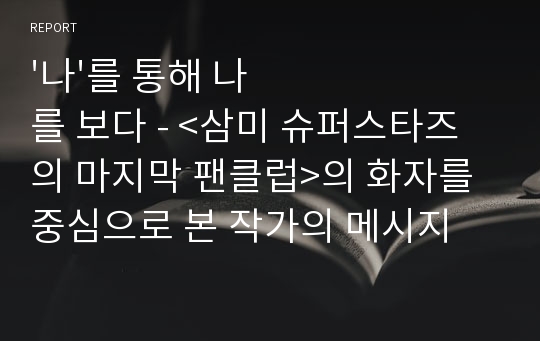 REPORT

'나'를 통해 나를 보다 - <삼미 슈퍼스타즈의 마지막 팬클럽>의 화자를 중심으로 본 작가의 메시지